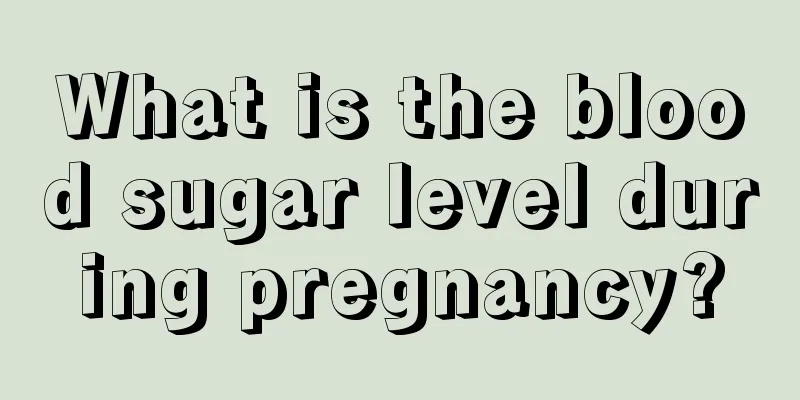 What is the blood sugar level during pregnancy?